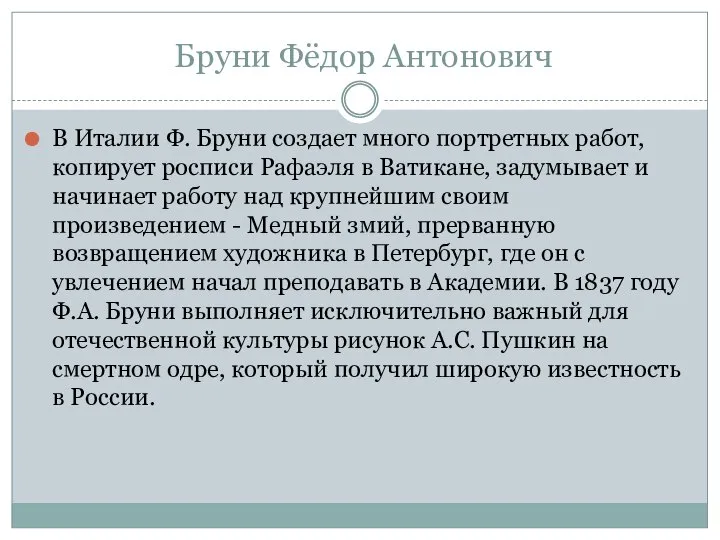 Бруни Фёдор Антонович

В Италии Ф. Бруни создает много портретных работ, копирует росписи Рафаэля в Ватикане, задумывает и начинает работу над крупнейшим своим произведением - Медный змий, прерванную возвращением художника в Петербург, где он с увлечением начал преподавать в Академии. В 1837 году Ф.А. Бруни выполняет исключительно важный для отечественной культуры рисунок А.С. Пушкин на смертном одре, который получил широкую известность в России.